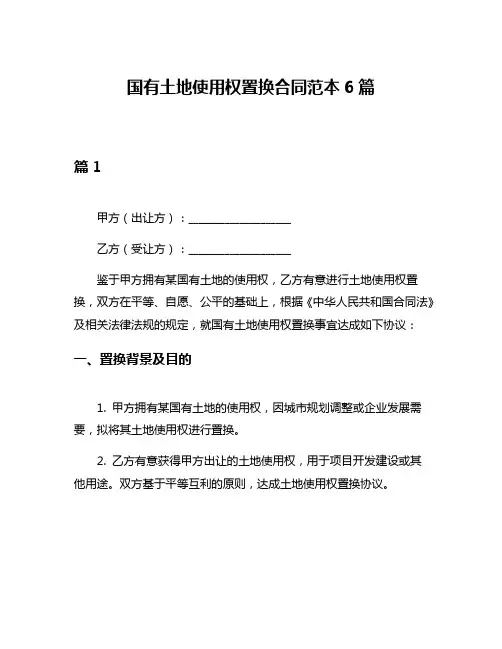 国有土地使用权置换合同范本 6 篇

篇 1

甲方（出让方）：__________________

乙方（受让方）：__________________

鉴于甲方拥有某国有土地的使用权，乙方有意进行土地使用权置换，双方在平等、自愿、公平的基础上，根据《中华人民共和国合同法》及相关法律法规的规定，就国有土地使用权置换事宜达成如下协议：

一、置换背景及目的

1. 甲方拥有某国有土地的使用权，因城市规划调整或企业发展需要，拟将其土地使用权进行置换。

2. 乙方有意获得甲方出让的土地使用权，用于项目开发建设或其他用途。双方基于平等互利的原则，达成土地使用权置换协议。